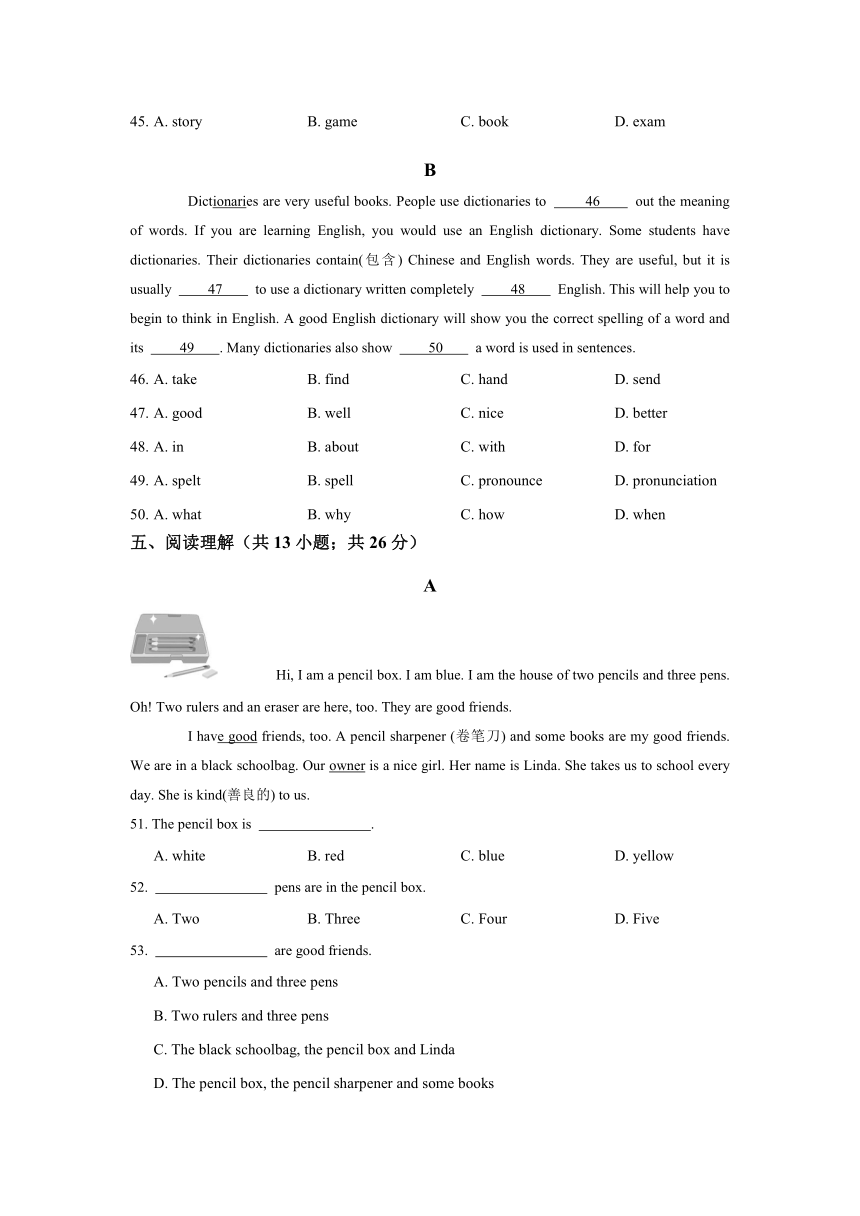 45. A. story B. game C. book D. exam

B

Dictionaries are very useful books. People use dictionaries to ____46____ out the meaning of words. If you are learning English, you would use an English dictionary. Some students have dictionaries. Their dictionaries contain(包含) Chinese and English words. They are useful, but it is usually ____47____ to use a dictionary written completely ____48____ English. This will help you to begin to think in English. A good English dictionary will show you the correct spelling of a word and its ____49____. Many dictionaries also show ____50____ a word is used in sentences.

46. A. take B. find C. hand D. send

47. A. good B. well C. nice D. better

48. A. in B. about C. with D. for

49. A. spelt B. spell C. pronounce D. pronunciation

50. A. what B. why C. how D. when

五、阅读理解（共 13 小题；共 26 分）

A

Hi, I am a pencil box. I am blue. I am the house of two pencils and three pens. Oh! Two rulers and an eraser are here, too. They are good friends.

I have good friends, too. A pencil sharpener (卷笔刀) and some books are my good friends. We are in a black schoolbag. Our owner is a nice girl. Her name is Linda. She takes us to school every day. She is kind(善良的) to us.

51. The pencil box is ________________.

A. white B. red C. blue D. yellow

52. ________________ pens are in the pencil box.

A. Two B. Three C. Four D. Five

53. ________________ are good friends.

A. Two pencils and three pens

B. Two rulers and three pens

C. The black schoolbag, the pencil box and Linda

D. The pencil box, the pencil sharpener and some books